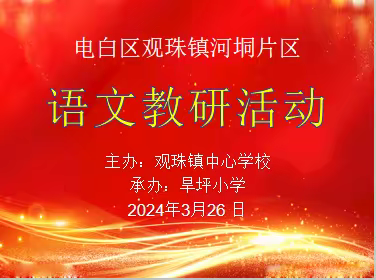 电白区观珠镇河垌片区

语文教研活动

主办：观珠镇中心学校

承办：旱坪小学

2024年3月26 日